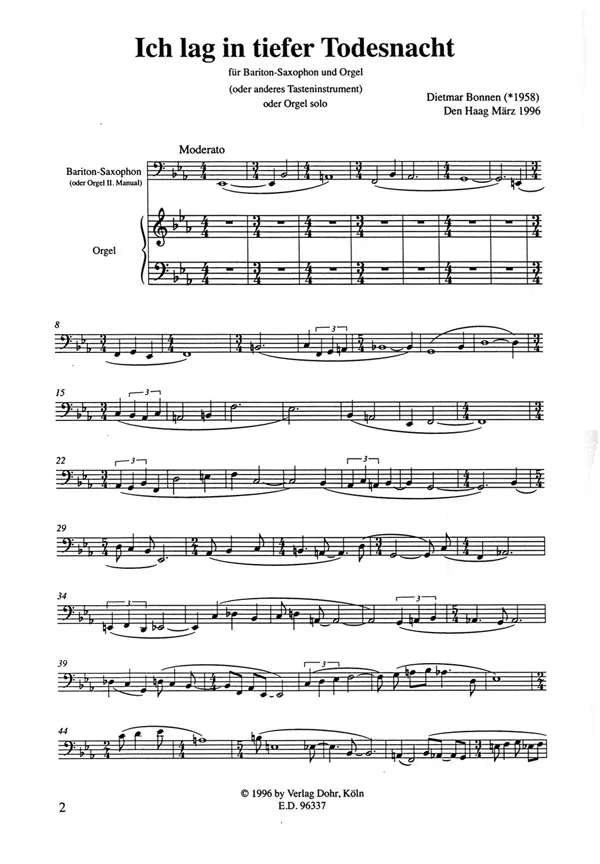 Ich lag in tiefer Todesnacht

für Bariton-Saxophon und Orgel
(oder anderes Tasteninstrument)
oder Orgel solo

Dietmar Bonnen (*1958)
Den Haag März 1996

Moderato

Bariton-Saxophon
(oder Orgel II. Manual)

Orgel

8

15

22

29

34

39

44

© 1996 by Verlag Dohr, Köln
E.D. 96337

2